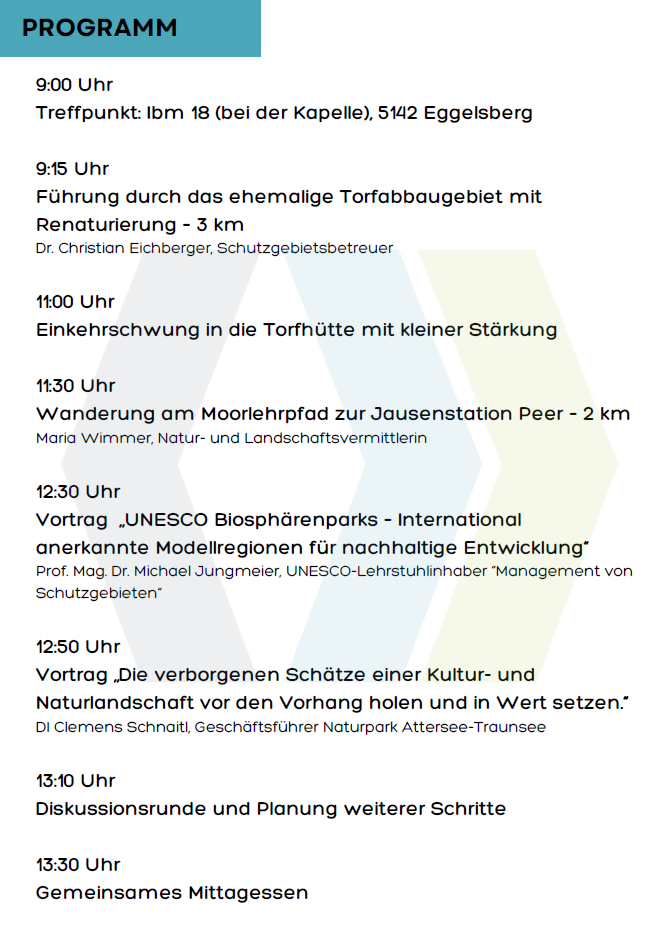 PROGRAMM

9:00 Uhr
Treffpunkt: Ibm 18 (bei der Kapelle), 5142 Eggelsberg

9:15 Uhr
Führung durch das ehemalige Torfabbaugebiet mit Renaturierung - 3 km
Dr. Christian Eichberger, Schutzgebietsbetreuer

11:00 Uhr
Einkehrschwung in die Torfhütte mit kleiner Stärkung

11:30 Uhr
Wanderung am Moorlehrpfad zur Jausenstation Peer - 2 km
Maria Wimmer, Natur- und Landschaftsvermittlerin

12:30 Uhr
Vortrag „UNESCO Biosphärenparks - International anerkannte Modellregionen für nachhaltige Entwicklung"
Prof. Mag. Dr. Michael Jungmeier, UNESCO-Lehrstuhlinhaber "Management von Schutzgebieten"

12:50 Uhr
Vortrag „Die verborgenen Schätze einer Kultur- und Naturlandschaft vor den Vorhang holen und in Wert setzen."
DI Clemens Schnaitl, Geschäftsführer Naturpark Attersee-Traunsee

13:10 Uhr
Diskussionsrunde und Planung weiterer Schritte

13:30 Uhr
Gemeinsames Mittagessen